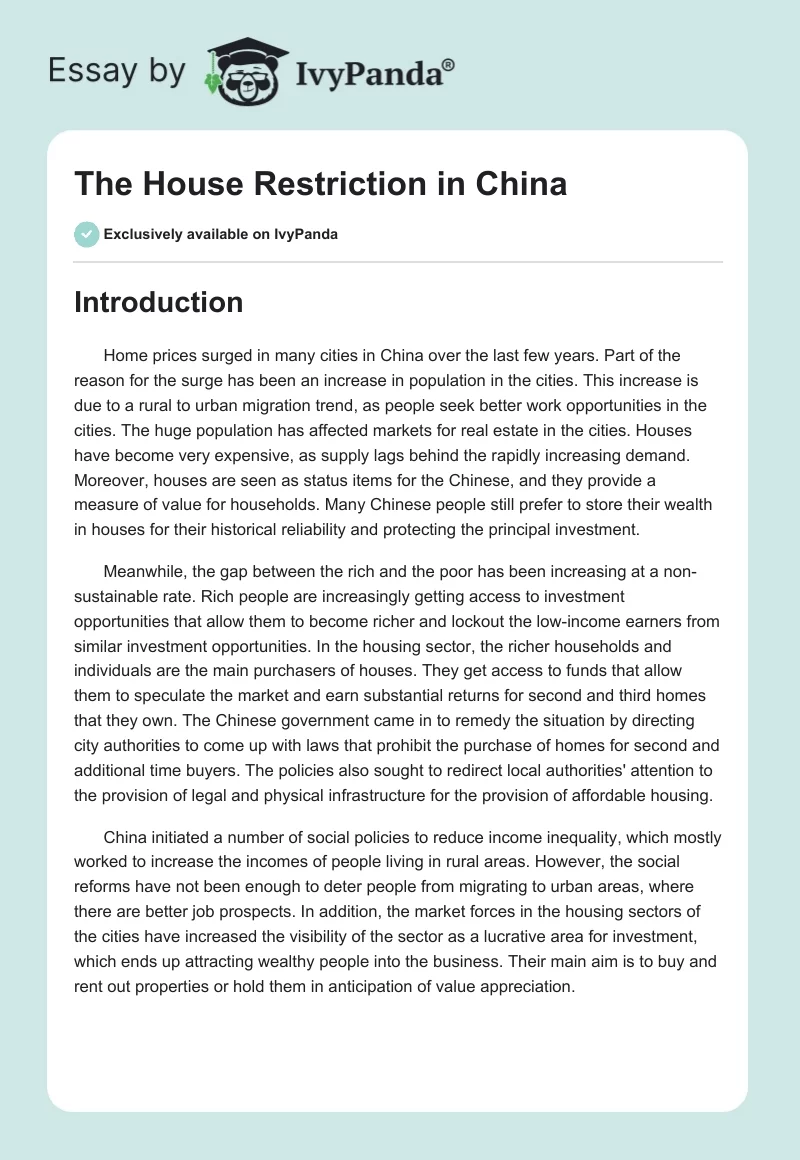 Essay by IvyPanda®

The House Restriction in China

Exclusively available on IvyPanda

Introduction

Home prices surged in many cities in China over the last few years. Part of the reason for the surge has been an increase in population in the cities. This increase is due to a rural to urban migration trend, as people seek better work opportunities in the cities. The huge population has affected markets for real estate in the cities. Houses have become very expensive, as supply lags behind the rapidly increasing demand. Moreover, houses are seen as status items for the Chinese, and they provide a measure of value for households. Many Chinese people still prefer to store their wealth in houses for their historical reliability and protecting the principal investment.

Meanwhile, the gap between the rich and the poor has been increasing at a non-sustainable rate. Rich people are increasingly getting access to investment opportunities that allow them to become richer and lockout the low-income earners from similar investment opportunities. In the housing sector, the richer households and individuals are the main purchasers of houses. They get access to funds that allow them to speculate the market and earn substantial returns for second and third homes that they own. The Chinese government came in to remedy the situation by directing city authorities to come up with laws that prohibit the purchase of homes for second and additional time buyers. The policies also sought to redirect local authorities' attention to the provision of legal and physical infrastructure for the provision of affordable housing.

China initiated a number of social policies to reduce income inequality, which mostly worked to increase the incomes of people living in rural areas. However, the social reforms have not been enough to deter people from migrating to urban areas, where there are better job prospects. In addition, the market forces in the housing sectors of the cities have increased the visibility of the sector as a lucrative area for investment, which ends up attracting wealthy people into the business. Their main aim is to buy and rent out properties or hold them in anticipation of value appreciation.